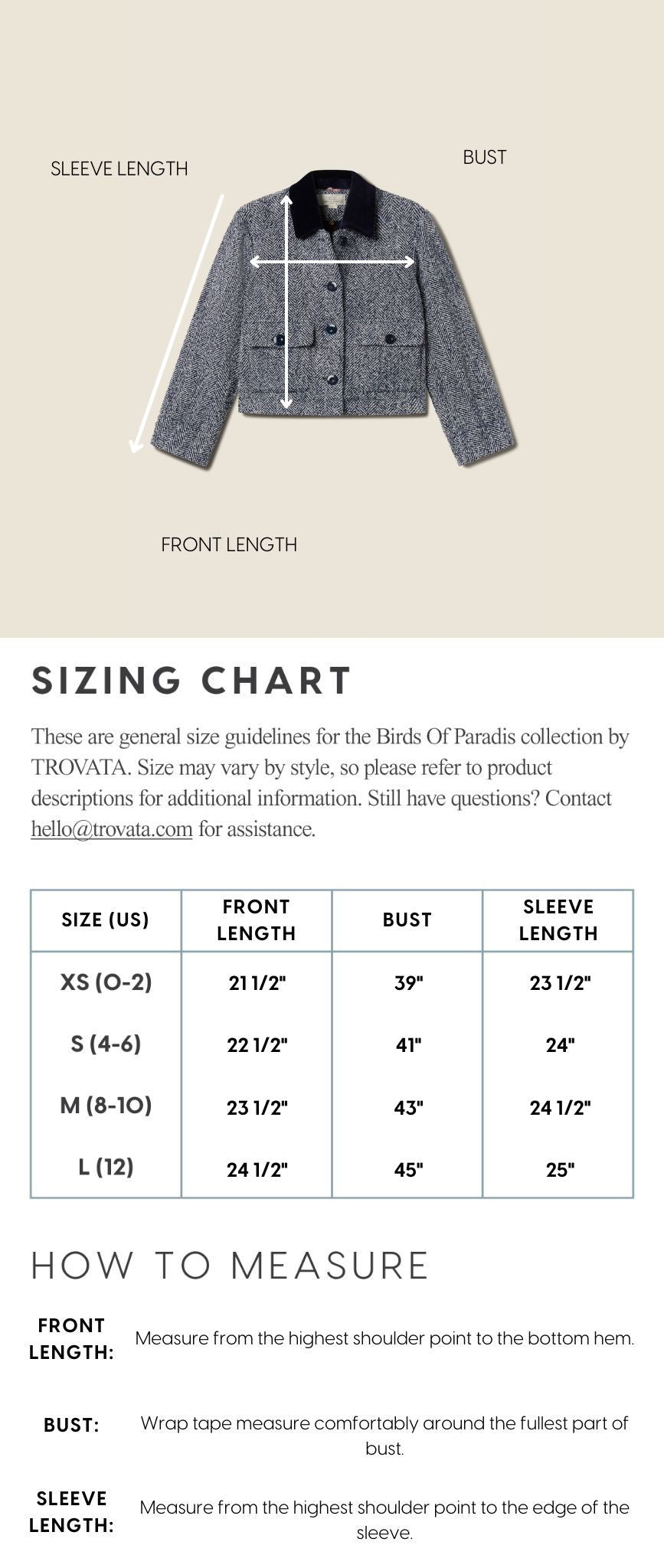 SLEEVE LENGTH

BUST

FRONT LENGTH

SIZING CHART

These are general size guidelines for the Birds Of Paradis collection by TROVATA. Size may vary by style, so please refer to product descriptions for additional information. Still have questions? Contact hello@trovata.com for assistance.

| SIZE (US) | FRONT LENGTH | BUST | SLEEVE LENGTH |
|---|---|---|---|
| XS (0-2) | 21 1/2" | 39" | 23 1/2" |
| S (4-6) | 22 1/2" | 41" | 24" |
| M (8-10) | 23 1/2" | 43" | 24 1/2" |
| L (12) | 24 1/2" | 45" | 25" |

HOW TO MEASURE

FRONT LENGTH: Measure from the highest shoulder point to the bottom hem.

BUST: Wrap tape measure comfortably around the fullest part of bust.

SLEEVE LENGTH: Measure from the highest shoulder point to the edge of the sleeve.